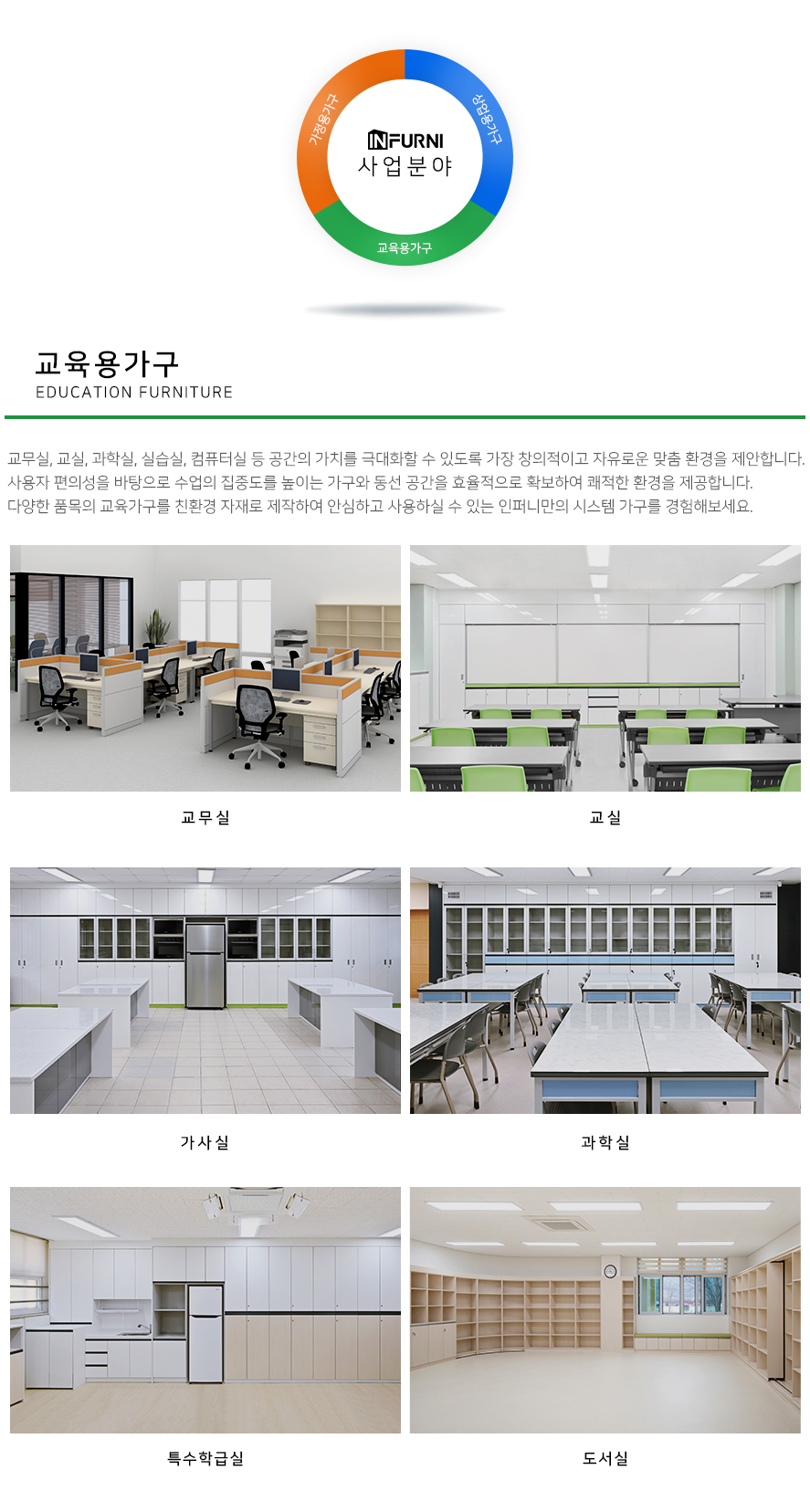 가정용가구

상업용가구

INFURNI
사업분야

교육용가구

교육용가구
EDUCATION FURNITURE

교무실, 교실, 과학실, 실습실, 컴퓨터실 등 공간의 가치를 극대화할 수 있도록 가장 창의적이고 자유로운 맞춤 환경을 제안합니다.
사용자 편의성을 바탕으로 수업의 집중도를 높이는 가구와 동선 공간을 효율적으로 확보하여 쾌적한 환경을 제공합니다.
다양한 품목의 교육가구를 친환경 자재로 제작하여 안심하고 사용하실 수 있는 인퍼니만의 시스템 가구를 경험해보세요.

교무실

교실

가사실

과학실

특수학급실

도서실